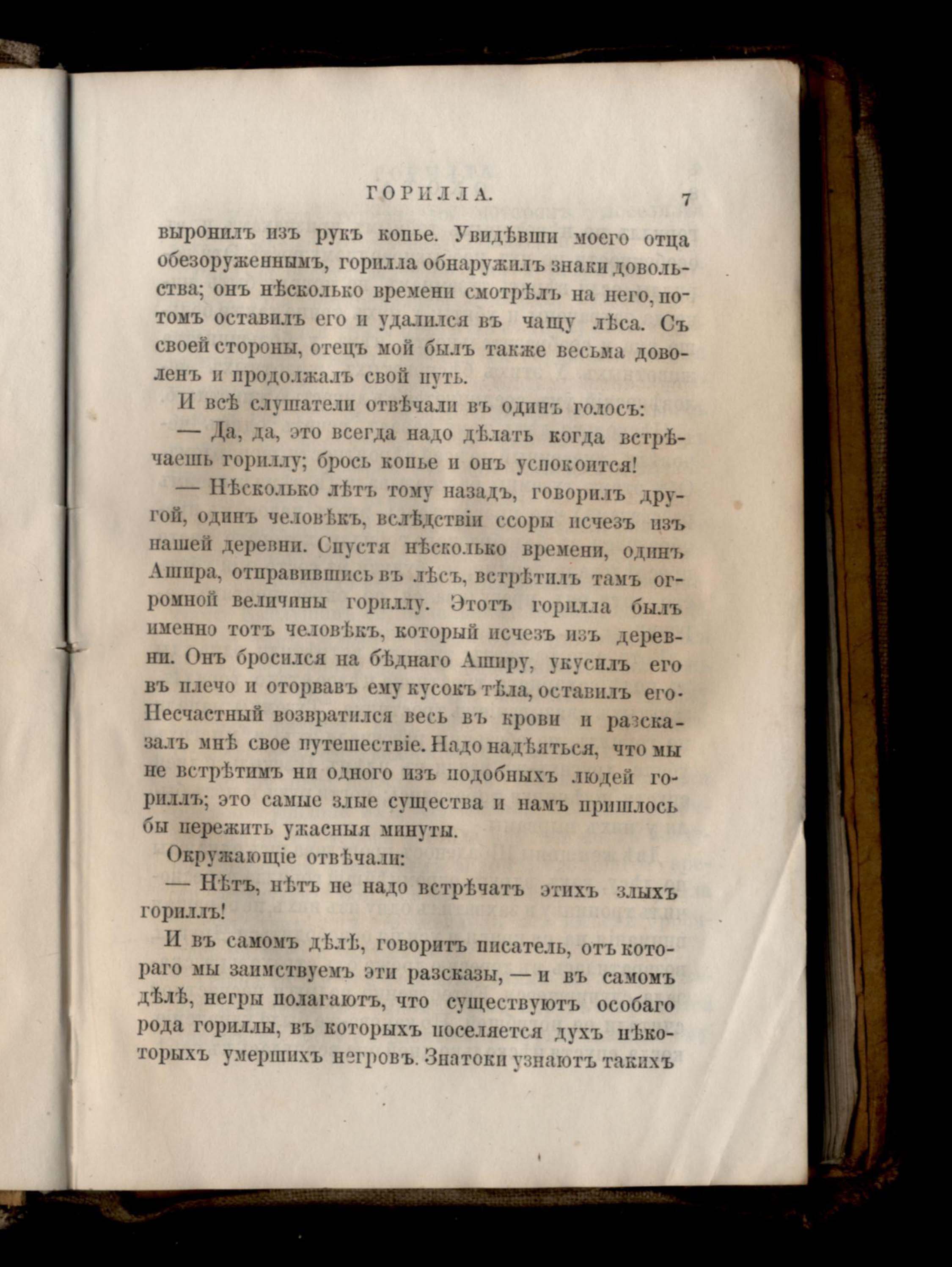 ГОРИЛЛА. 7

выронилъ изъ рукъ копье. Увидѣвши моего отца обезоруженнымъ, горилла обнаружилъ знаки довольства; онъ нѣсколько времени смотрѣлъ на него, потомъ оставилъ его и удалился въ чащу лѣса. Съ своей стороны, отецъ мой былъ также весьма доволенъ и продолжалъ свой путь.

И всѣ слушатели отвѣчали въ одинъ голосъ:

— Да, да, это всегда надо дѣлать когда встрѣчаешь гориллу; брось копье и онъ успокоится!

— Нѣсколько лѣтъ тому назадъ, говорилъ другой, одинъ человѣкъ, вслѣдствіи ссоры исчезъ изъ нашей деревни. Спустя нѣсколько времени, одинъ Ашира, отправившись въ лѣсъ, встрѣтилъ тамъ огромной величины гориллу. Этотъ горилла былъ именно тотъ человѣкъ, который исчезъ изъ деревни. Онъ бросился на бѣднаго Аширу, укусилъ его въ плечо и оторвавъ ему кусокъ тѣла, оставилъ его. Несчастный возвратился весь въ крови и разсказалъ мнѣ свое путешествіе. Надо надѣяться, что мы не встрѣтимъ ни одного изъ подобныхъ людей гориллъ; это самые злые существа и намъ пришлось бы пережить ужасныя минуты.

Окружающіе отвѣчали:

— Нѣтъ, нѣтъ не надо встрѣчать этихъ злыхъ гориллъ!

И въ самомъ дѣлѣ, говоритъ писатель, отъ котораго мы заимствуемъ эти разсказы, — и въ самомъ дѣлѣ, негры полагаютъ, что существуютъ особаго рода гориллы, въ которыхъ поселяется духъ нѣкоторыхъ умершихъ негровъ. Знатоки узнаютъ такихъ